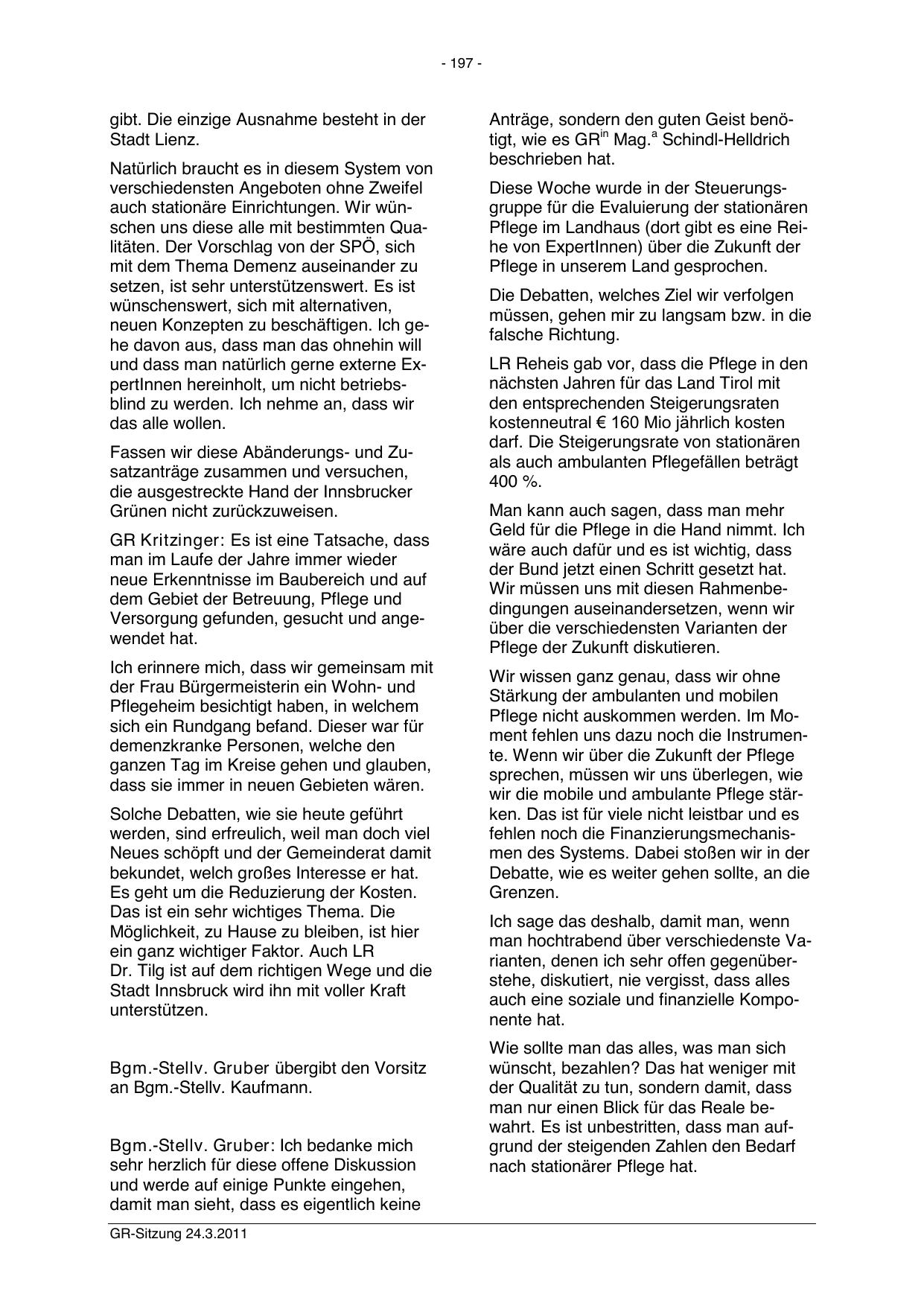 - 197 -

gibt. Die einzige Ausnahme besteht in der Stadt Lienz.

Natürlich braucht es in diesem System von verschiedensten Angeboten ohne Zweifel auch stationäre Einrichtungen. Wir wünschen uns diese alle mit bestimmten Qualitäten. Der Vorschlag von der SPÖ, sich mit dem Thema Demenz auseinander zu setzen, ist sehr unterstützenswert. Es ist wünschenswert, sich mit alternativen, neuen Konzepten zu beschäftigen. Ich gehe davon aus, dass man das ohnehin will und dass man natürlich gerne externe ExpertInnen hereinholt, um nicht betriebsblind zu werden. Ich nehme an, dass wir das alle wollen.

Fassen wir diese Abänderungs- und Zusatzanträge zusammen und versuchen, die ausgestreckte Hand der Innsbrucker Grünen nicht zurückzuweisen.

GR Kritzinger: Es ist eine Tatsache, dass man im Laufe der Jahre immer wieder neue Erkenntnisse im Baubereich und auf dem Gebiet der Betreuung, Pflege und Versorgung gefunden, gesucht und angewendet hat.

Ich erinnere mich, dass wir gemeinsam mit der Frau Bürgermeisterin ein Wohn- und Pflegeheim besichtigt haben, in welchem sich ein Rundgang befand. Dieser war für demenzkranke Personen, welche den ganzen Tag im Kreise gehen und glauben, dass sie immer in neuen Gebieten wären.

Solche Debatten, wie sie heute geführt werden, sind erfreulich, weil man doch viel Neues schöpft und der Gemeinderat damit bekundet, welch großes Interesse er hat. Es geht um die Reduzierung der Kosten. Das ist ein sehr wichtiges Thema. Die Möglichkeit, zu Hause zu bleiben, ist hier ein ganz wichtiger Faktor. Auch LR Dr. Tilg ist auf dem richtigen Wege und die Stadt Innsbruck wird ihn mit voller Kraft unterstützen.

Bgm.-Stellv. Gruber übergibt den Vorsitz an Bgm.-Stellv. Kaufmann.

Bgm.-Stellv. Gruber: Ich bedanke mich sehr herzlich für diese offene Diskussion und werde auf einige Punkte eingehen, damit man sieht, dass es eigentlich keine Anträge, sondern den guten Geist benötigt, wie es GR$^{in}$ Mag.$^{a}$ Schindl-Helldrich beschrieben hat.

Diese Woche wurde in der Steuerungsgruppe für die Evaluierung der stationären Pflege im Landhaus (dort gibt es eine Reihe von ExpertInnen) über die Zukunft der Pflege in unserem Land gesprochen.

Die Debatten, welches Ziel wir verfolgen müssen, gehen mir zu langsam bzw. in die falsche Richtung.

LR Reheis gab vor, dass die Pflege in den nächsten Jahren für das Land Tirol mit den entsprechenden Steigerungsraten kostenneutral € 160 Mio jährlich kosten darf. Die Steigerungsrate von stationären als auch ambulanten Pflegefällen beträgt 400 %.

Man kann auch sagen, dass man mehr Geld für die Pflege in die Hand nimmt. Ich wäre auch dafür und es ist wichtig, dass der Bund jetzt einen Schritt gesetzt hat. Wir müssen uns mit diesen Rahmenbedingungen auseinandersetzen, wenn wir über die verschiedensten Varianten der Pflege der Zukunft diskutieren.

Wir wissen ganz genau, dass wir ohne Stärkung der ambulanten und mobilen Pflege nicht auskommen werden. Im Moment fehlen uns dazu noch die Instrumente. Wenn wir über die Zukunft der Pflege sprechen, müssen wir uns überlegen, wie wir die mobile und ambulante Pflege stärken. Das ist für viele nicht leistbar und es fehlen noch die Finanzierungsmechanismen des Systems. Dabei stoßen wir in der Debatte, wie es weiter gehen sollte, an die Grenzen.

Ich sage das deshalb, damit man, wenn man hochtrabend über verschiedenste Varianten, denen ich sehr offen gegenüberstehe, diskutiert, nie vergisst, dass alles auch eine soziale und finanzielle Komponente hat.

Wie sollte man das alles, was man sich wünscht, bezahlen? Das hat weniger mit der Qualität zu tun, sondern damit, dass man nur einen Blick für das Reale bewahrt. Es ist unbestritten, dass man aufgrund der steigenden Zahlen den Bedarf nach stationärer Pflege hat.

GR-Sitzung 24.3.2011